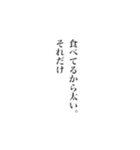 食べてるから太い。
それだけ